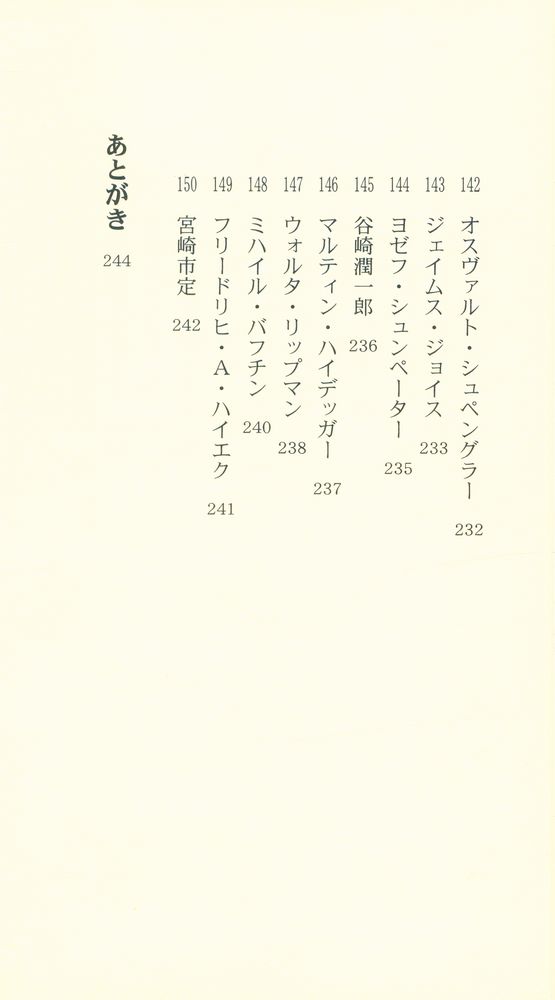 142 オスヴァルト・シュペングラー 232

143 ジェイムス・ジョイス 233

144 ヨゼフ・シュンペーター 235

145 谷崎潤一郎 236

146 マルティン・ハイデッガー 237

147 ウォルタ・リップマン 238

148 ミハイル・バフチン 240

149 フリードリヒ・A・ハイエク 241

150 宮崎市定 242

あとがき 244